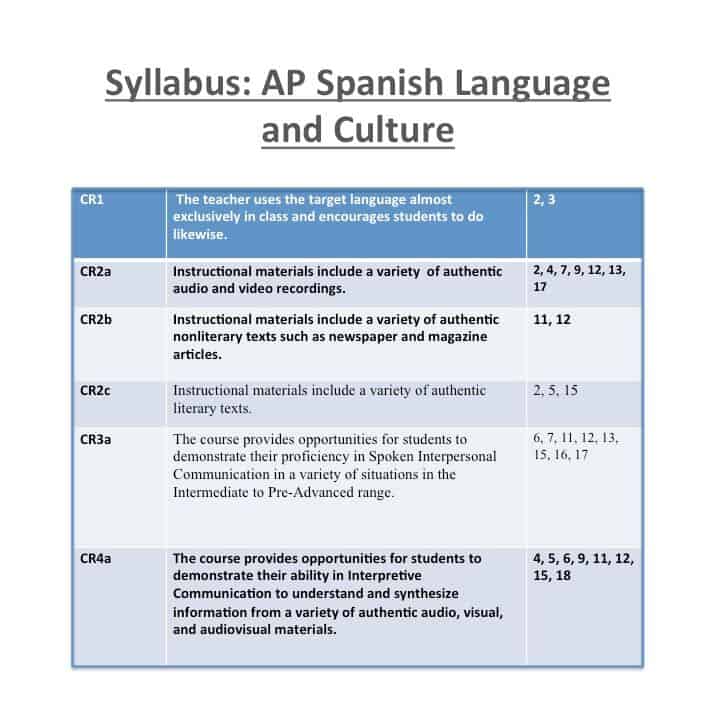 Syllabus: AP Spanish Language and Culture

| CR1 | The teacher uses the target language almost exclusively in class and encourages students to do likewise. | 2, 3 |
|---|---|---|
| CR2a | Instructional materials include a variety of authentic audio and video recordings. | 2, 4, 7, 9, 12, 13, 17 |
| CR2b | Instructional materials include a variety of authentic nonliterary texts such as newspaper and magazine articles. | 11, 12 |
| CR2c | Instructional materials include a variety of authentic literary texts. | 2, 5, 15 |
| CR3a | The course provides opportunities for students to demonstrate their proficiency in Spoken Interpersonal Communication in a variety of situations in the Intermediate to Pre-Advanced range. | 6, 7, 11, 12, 13, 15, 16, 17 |
| CR4a | The course provides opportunities for students to demonstrate their ability in Interpretive Communication to understand and synthesize information from a variety of authentic audio, visual, and audiovisual materials. | 4, 5, 6, 9, 11, 12, 15, 18 |